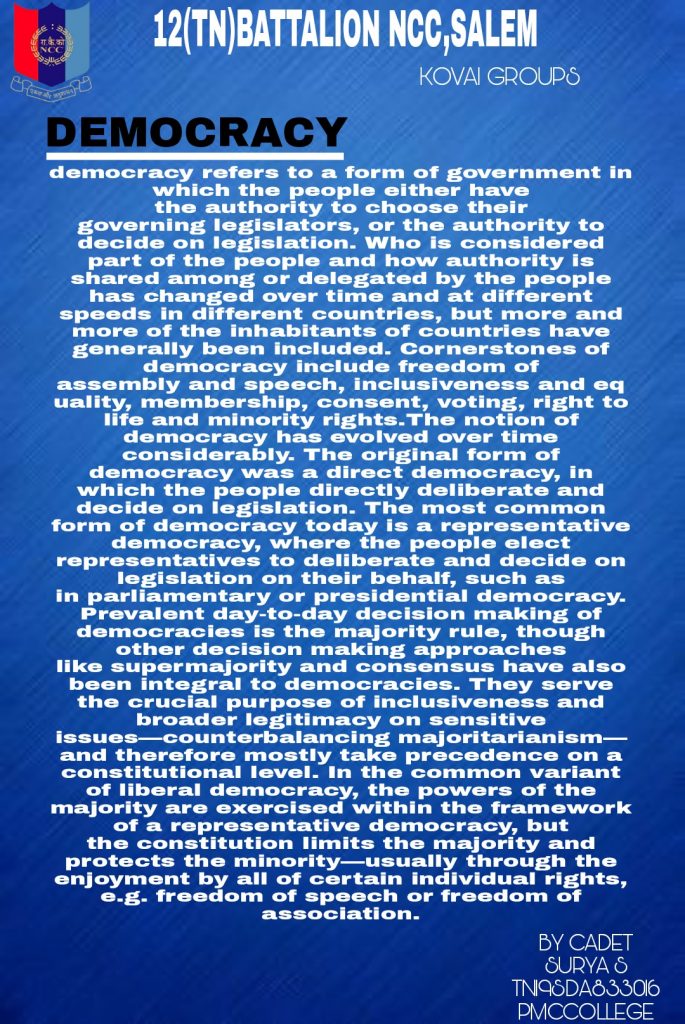 12(TN)BATTALION NCC,SALEM

KOVAI GROUPS

DEMOCRACY

democracy refers to a form of government in which the people either have the authority to choose their governing legislators, or the authority to decide on legislation. Who is considered part of the people and how authority is shared among or delegated by the people has changed over time and at different speeds in different countries, but more and more of the inhabitants of countries have generally been included. Cornerstones of democracy include freedom of assembly and speech, inclusiveness and eq uality, membership, consent, voting, right to life and minority rights.The notion of democracy has evolved over time considerably. The original form of democracy was a direct democracy, in which the people directly deliberate and decide on legislation. The most common form of democracy today is a representative democracy, where the people elect representatives to deliberate and decide on legislation on their behalf, such as in parliamentary or presidential democracy. Prevalent day-to-day decision making of democracies is the majority rule, though other decision making approaches like supermajority and consensus have also been integral to democracies. They serve the crucial purpose of inclusiveness and broader legitimacy on sensitive issues—counterbalancing majoritarianism—and therefore mostly take precedence on a constitutional level. In the common variant of liberal democracy, the powers of the majority are exercised within the framework of a representative democracy, but the constitution limits the majority and protects the minority—usually through the enjoyment by all of certain individual rights, e.g. freedom of speech or freedom of association.

BY CADET
SURYA S
TN19SDA833016
PMCCOLLEGE